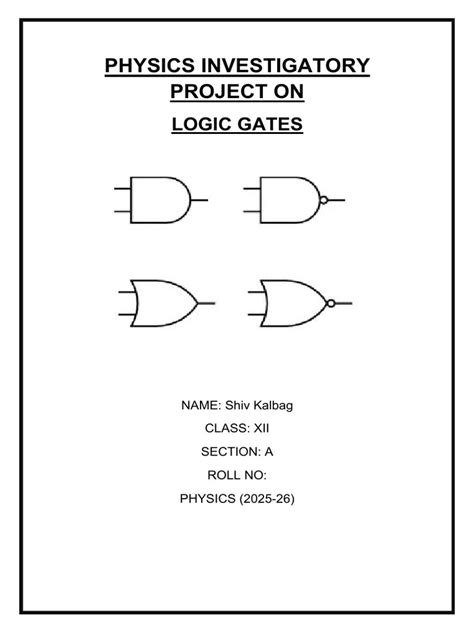 PHYSICS INVESTIGATORY PROJECT ON

LOGIC GATES

NAME: Shiv Kalbag

CLASS: XII

SECTION: A

ROLL NO:

PHYSICS (2025-26)